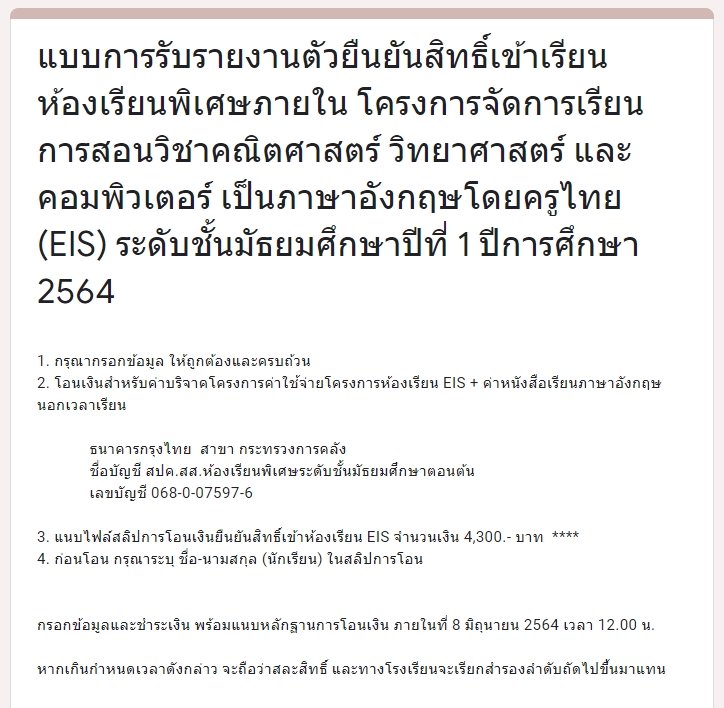 แบบการรับรายงานตัวยืนยันสิทธิ์เข้าเรียนห้องเรียนพิเศษภายใน โครงการจัดการเรียนการสอนวิชาคณิตศาสตร์ วิทยาศาสตร์ และคอมพิวเตอร์ เป็นภาษาอังกฤษโดยครูไทย (EIS) ระดับชั้นมัธยมศึกษาปีที่ 1 ปีการศึกษา 2564

1. กรุณากรอกข้อมูล ให้ถูกต้องและครบถ้วน
2. โอนเงินสำหรับค่าบริจาคโครงการค่าใช้จ่ายโครงการห้องเรียน EIS + ค่าหนังสือเรียนภาษาอังกฤษนอกเวลาเรียน

ธนาคารกรุงไทย สาขา กระทรวงการคลัง
ชื่อบัญชี สปค.สส.ห้องเรียนพิเศษระดับชั้นมัธยมศึกษาตอนต้น
เลขบัญชี 068-0-07597-6

3. แนบไฟล์สลิปการโอนเงินยืนยันสิทธิ์เข้าห้องเรียน EIS จำนวนเงิน 4,300.- บาท ****
4. ก่อนโอน กรุณาระบุ ชื่อ-นามสกุล (นักเรียน) ในสลิปการโอน

กรอกข้อมูลและชำระเงิน พร้อมแนบหลักฐานการโอนเงิน ภายในที่ 8 มิถุนายน 2564 เวลา 12.00 น.

หากเกินกำหนดเวลาดังกล่าว จะถือว่าสละสิทธิ์ และทางโรงเรียนจะเรียกสำรองลำดับถัดไปขึ้นมาแทน